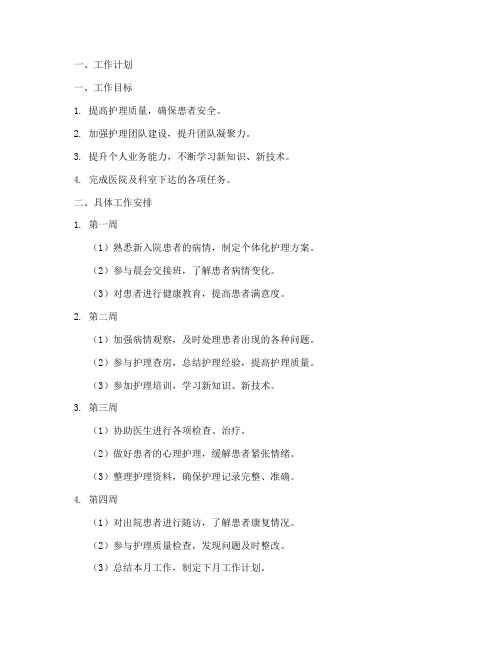 一、工作计划

一、工作目标

1. 提高护理质量，确保患者安全。

2. 加强护理团队建设，提升团队凝聚力。

3. 提升个人业务能力，不断学习新知识、新技术。

4. 完成医院及科室下达的各项任务。

二、具体工作安排

1. 第一周

（1）熟悉新入院患者的病情，制定个体化护理方案。

（2）参与晨会交接班，了解患者病情变化。

（3）对患者进行健康教育，提高患者满意度。

2. 第二周

（1）加强病情观察，及时处理患者出现的各种问题。

（2）参与护理查房，总结护理经验，提高护理质量。

（3）参加护理培训，学习新知识、新技术。

3. 第三周

（1）协助医生进行各项检查、治疗。

（2）做好患者的心理护理，缓解患者紧张情绪。

（3）整理护理资料，确保护理记录完整、准确。

4. 第四周

（1）对出院患者进行随访，了解患者康复情况。

（2）参与护理质量检查，发现问题及时整改。

（3）总结本月工作，制定下月工作计划。